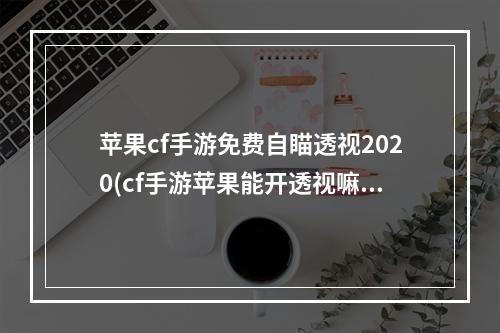 苹果cf手游免费自瞄透视2020(cf手游苹果能开透视嘛...